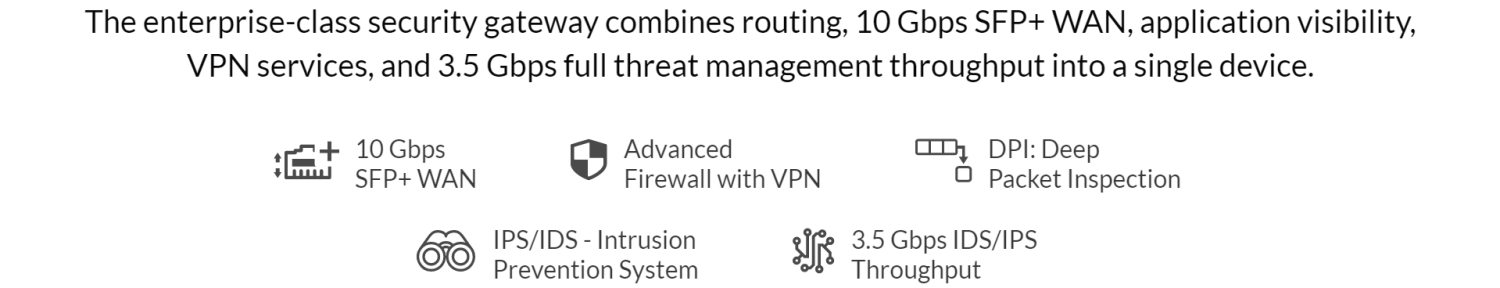 The enterprise-class security gateway combines routing, 10 Gbps SFP+ WAN, application visibility, VPN services, and 3.5 Gbps full threat management throughput into a single device.

10 Gbps SFP+ WAN

Advanced Firewall with VPN

DPI: Deep Packet Inspection

IPS/IDS - Intrusion Prevention System

3.5 Gbps IDS/IPS Throughput